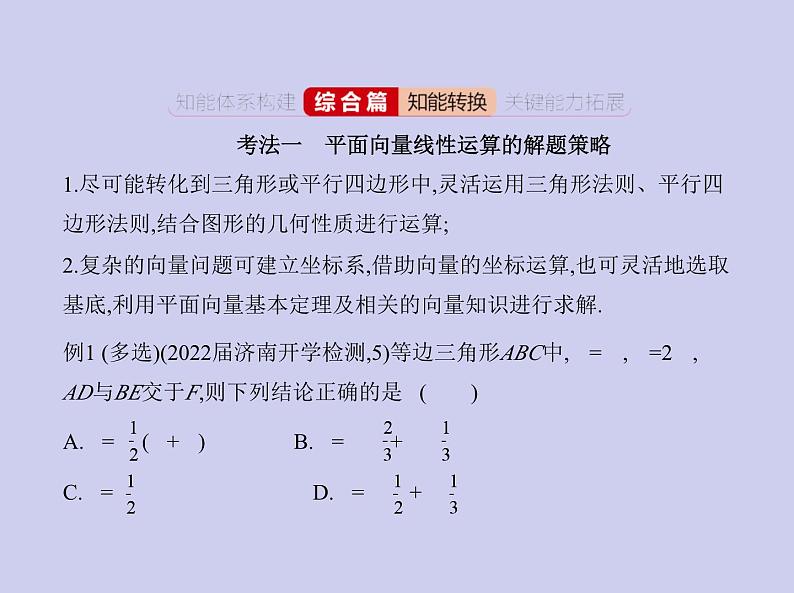 知能体系构建 综合篇 知能转换 关键能力拓展

考法一　平面向量线性运算的解题策略

1.尽可能转化到三角形或平行四边形中,灵活运用三角形法则、平行四边形法则,结合图形的几何性质进行运算;

2.复杂的向量问题可建立坐标系,借助向量的坐标运算,也可灵活地选取基底,利用平面向量基本定理及相关的向量知识进行求解.

例1 (多选)(2022届济南开学检测,5)等边三角形$ABC$中, = , =2 , $AD$与$BE$交于$F$,则下列结论正确的是 ( )

A. = $\frac{1}{2}$( + )　B. = $\frac{2}{3}$+ $\frac{1}{3}$

C. = $\frac{1}{2}$　D. = $\frac{1}{2}$+ $\frac{1}{3}$